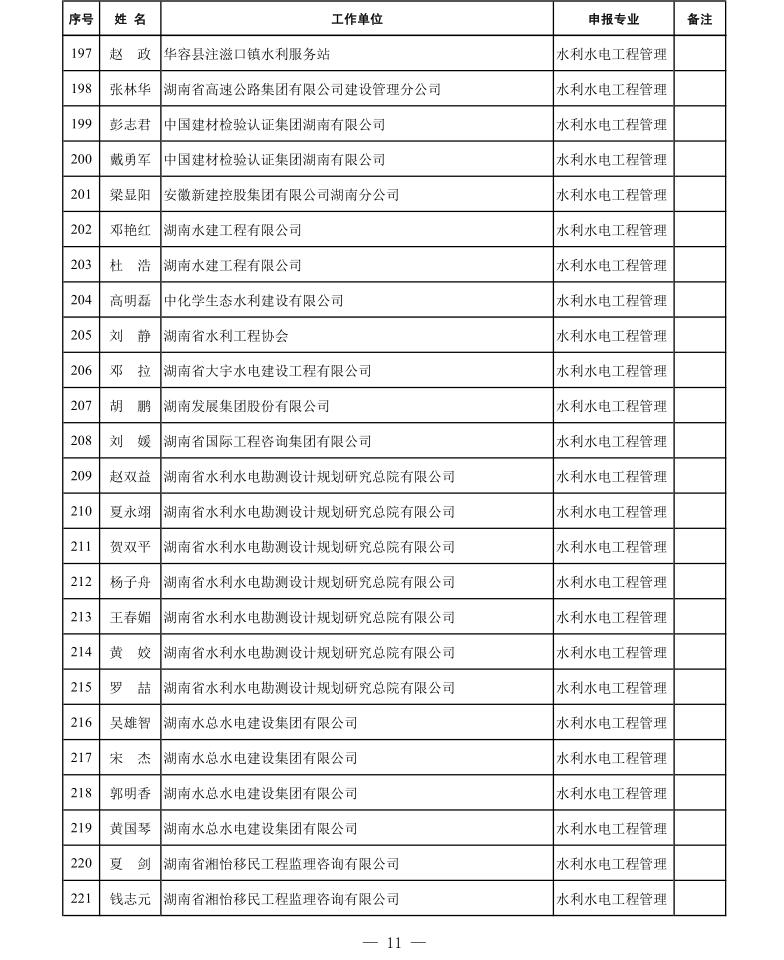 | 序号 | 姓 名 | 工作单位 | 申报专业 | 备注 |
|---|---|---|---|---|
| 197 | 赵 政 | 华容县注滋口镇水利服务站 | 水利水电工程管理 | |
| 198 | 张林华 | 湖南省高速公路集团有限公司建设管理分公司 | 水利水电工程管理 | |
| 199 | 彭志君 | 中国建材检验认证集团湖南有限公司 | 水利水电工程管理 | |
| 200 | 戴勇军 | 中国建材检验认证集团湖南有限公司 | 水利水电工程管理 | |
| 201 | 梁显阳 | 安徽新建控股集团有限公司湖南分公司 | 水利水电工程管理 | |
| 202 | 邓艳红 | 湖南水建工程有限公司 | 水利水电工程管理 | |
| 203 | 杜 浩 | 湖南水建工程有限公司 | 水利水电工程管理 | |
| 204 | 高明磊 | 中化学生态水利建设有限公司 | 水利水电工程管理 | |
| 205 | 刘 静 | 湖南省水利工程协会 | 水利水电工程管理 | |
| 206 | 邓 拉 | 湖南省大宇水电建设工程有限公司 | 水利水电工程管理 | |
| 207 | 胡 鹏 | 湖南发展集团股份有限公司 | 水利水电工程管理 | |
| 208 | 刘 媛 | 湖南省国际工程咨询集团有限公司 | 水利水电工程管理 | |
| 209 | 赵双益 | 湖南省水利水电勘测设计规划研究总院有限公司 | 水利水电工程管理 | |
| 210 | 夏永翊 | 湖南省水利水电勘测设计规划研究总院有限公司 | 水利水电工程管理 | |
| 211 | 贺双平 | 湖南省水利水电勘测设计规划研究总院有限公司 | 水利水电工程管理 | |
| 212 | 杨子舟 | 湖南省水利水电勘测设计规划研究总院有限公司 | 水利水电工程管理 | |
| 213 | 王春媚 | 湖南省水利水电勘测设计规划研究总院有限公司 | 水利水电工程管理 | |
| 214 | 黄 姣 | 湖南省水利水电勘测设计规划研究总院有限公司 | 水利水电工程管理 | |
| 215 | 罗 喆 | 湖南省水利水电勘测设计规划研究总院有限公司 | 水利水电工程管理 | |
| 216 | 吴雄智 | 湖南水总水电建设集团有限公司 | 水利水电工程管理 | |
| 217 | 宋 杰 | 湖南水总水电建设集团有限公司 | 水利水电工程管理 | |
| 218 | 郭明香 | 湖南水总水电建设集团有限公司 | 水利水电工程管理 | |
| 219 | 黄国琴 | 湖南水总水电建设集团有限公司 | 水利水电工程管理 | |
| 220 | 夏 剑 | 湖南省湘怡移民工程监理咨询有限公司 | 水利水电工程管理 | |
| 221 | 钱志元 | 湖南省湘怡移民工程监理咨询有限公司 | 水利水电工程管理 | |

— 11 —